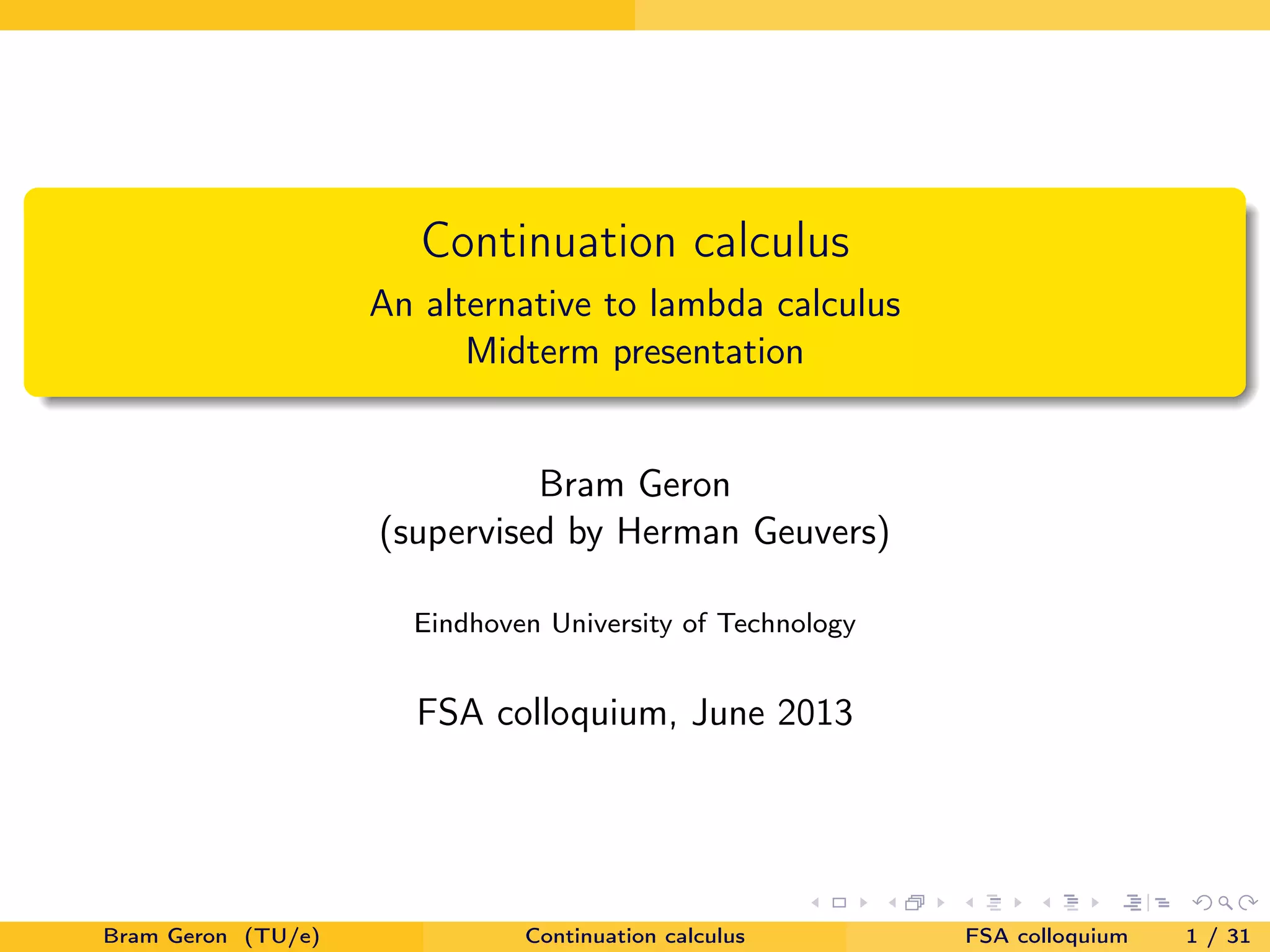 Continuation calculus

An alternative to lambda calculus
Midterm presentation

Bram Geron
(supervised by Herman Geuvers)

Eindhoven University of Technology

FSA colloquium, June 2013

Bram Geron (TU/e) Continuation calculus FSA colloquium 1 / 31